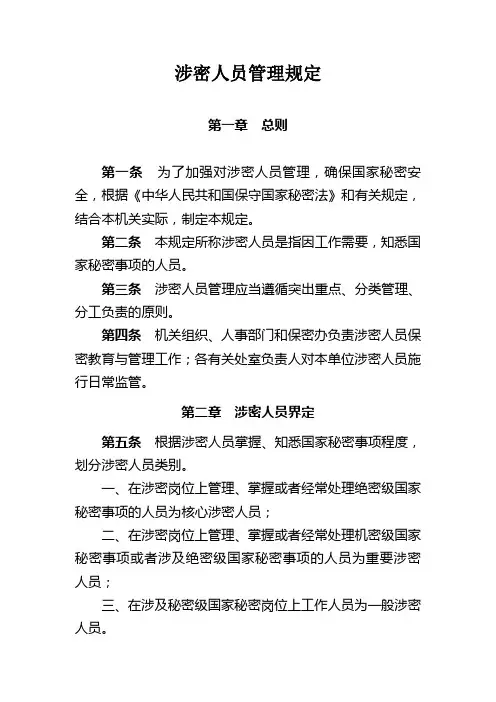 涉密人员管理规定

第一章　总则

第一条　为了加强对涉密人员管理，确保国家秘密安全，根据《中华人民共和国保守国家秘密法》和有关规定，结合本机关实际，制定本规定。

第二条　本规定所称涉密人员是指因工作需要，知悉国家秘密事项的人员。

第三条　涉密人员管理应当遵循突出重点、分类管理、分工负责的原则。

第四条　机关组织、人事部门和保密办负责涉密人员保密教育与管理工作；各有关处室负责人对本单位涉密人员施行日常监管。

第二章　涉密人员界定

第五条　根据涉密人员掌握、知悉国家秘密事项程度，划分涉密人员类别。

一、在涉密岗位上管理、掌握或者经常处理绝密级国家秘密事项的人员为核心涉密人员；

二、在涉密岗位上管理、掌握或者经常处理机密级国家秘密事项或者涉及绝密级国家秘密事项的人员为重要涉密人员；

三、在涉及秘密级国家秘密岗位上工作人员为一般涉密人员。